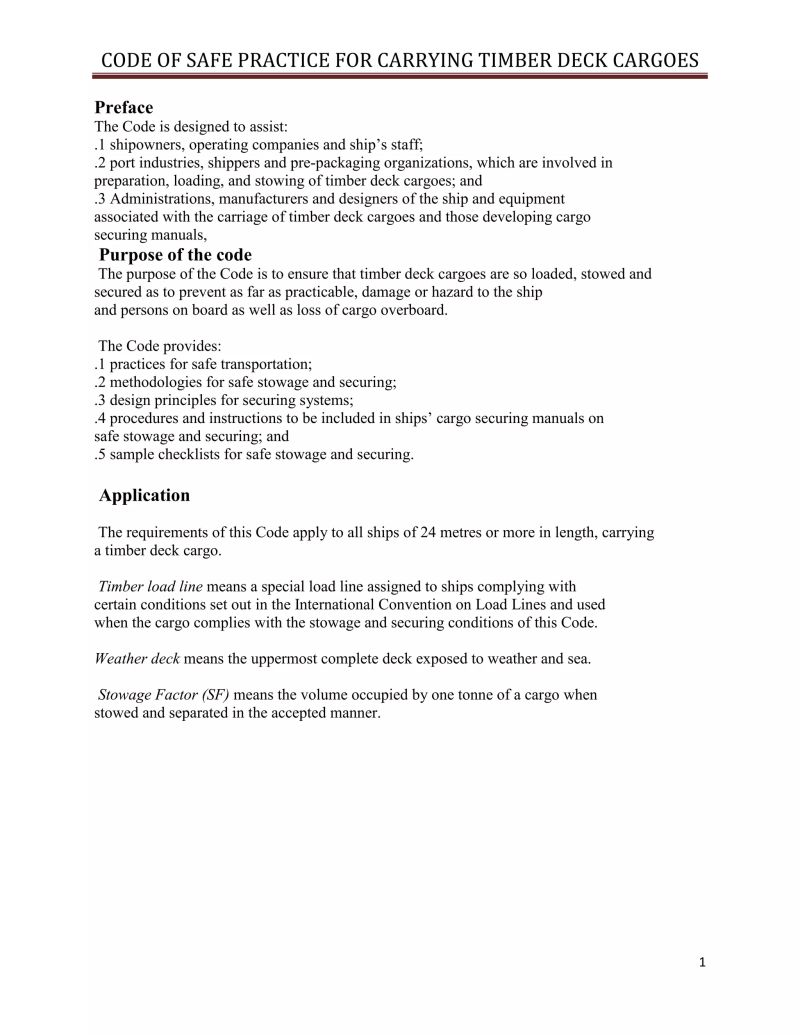 CODE OF SAFE PRACTICE FOR CARRYING TIMBER DECK CARGOES

Preface
The Code is designed to assist:
.1 shipowners, operating companies and ship's staff;
.2 port industries, shippers and pre-packaging organizations, which are involved in preparation, loading, and stowing of timber deck cargoes; and
.3 Administrations, manufacturers and designers of the ship and equipment associated with the carriage of timber deck cargoes and those developing cargo securing manuals,

Purpose of the code
The purpose of the Code is to ensure that timber deck cargoes are so loaded, stowed and secured as to prevent as far as practicable, damage or hazard to the ship and persons on board as well as loss of cargo overboard.

The Code provides:
.1 practices for safe transportation;
.2 methodologies for safe stowage and securing;
.3 design principles for securing systems;
.4 procedures and instructions to be included in ships' cargo securing manuals on safe stowage and securing; and
.5 sample checklists for safe stowage and securing.

Application

The requirements of this Code apply to all ships of 24 metres or more in length, carrying a timber deck cargo.

Timber load line means a special load line assigned to ships complying with certain conditions set out in the International Convention on Load Lines and used when the cargo complies with the stowage and securing conditions of this Code.

Weather deck means the uppermost complete deck exposed to weather and sea.

Stowage Factor (SF) means the volume occupied by one tonne of a cargo when stowed and separated in the accepted manner.

1